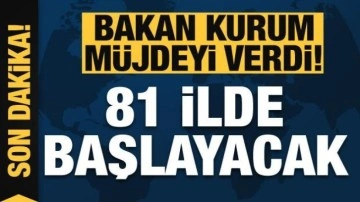 SON DAKİKA!

BAKAN KURUM MÜJDEYİ VERDİ!

81 İLDE BAŞLAYACAK